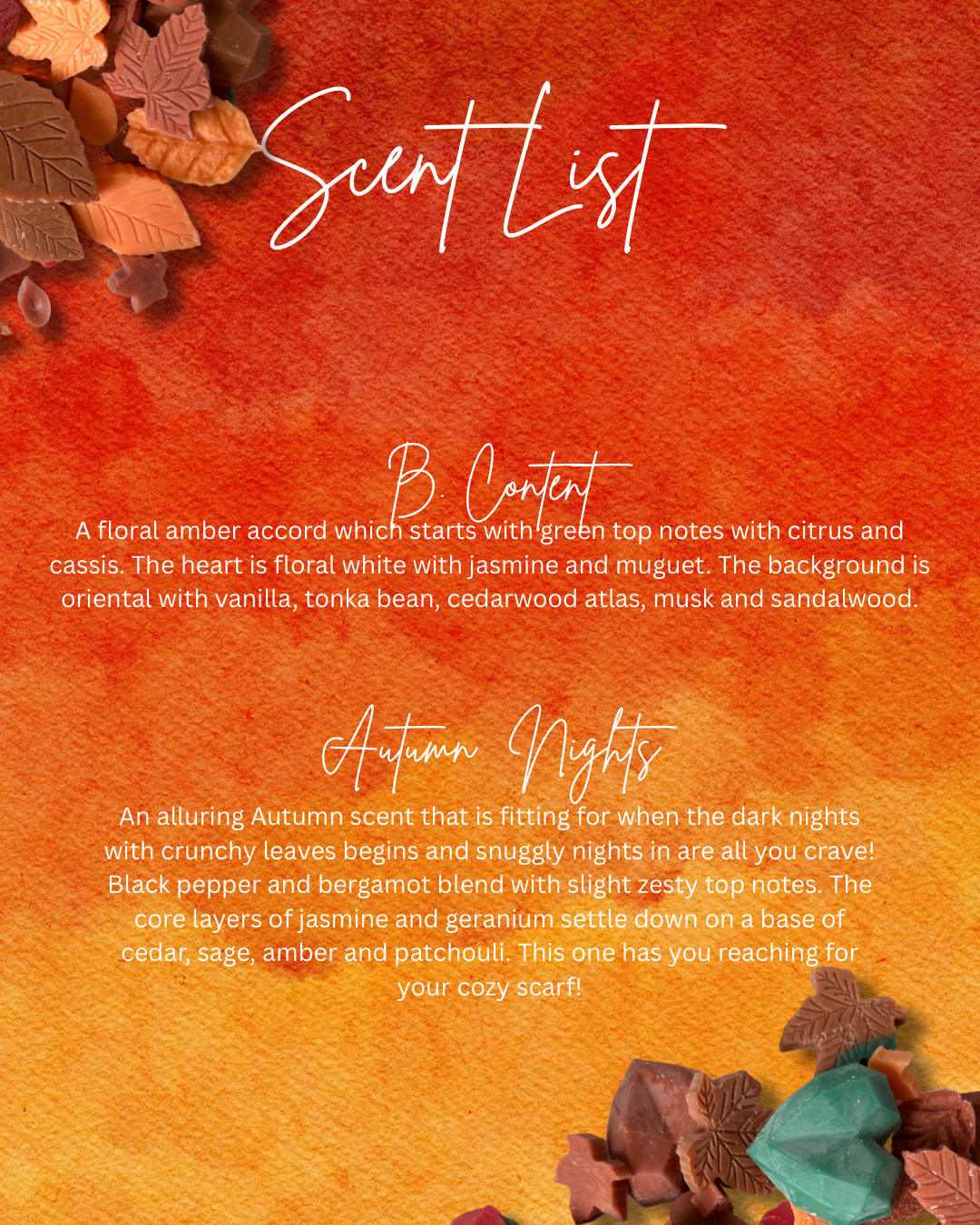 Scent List

B. Content

A floral amber accord which starts with green top notes with citrus and cassis. The heart is floral white with jasmine and muguet. The background is oriental with vanilla, tonka bean, cedarwood atlas, musk and sandalwood.

Autumn Nights

An alluring Autumn scent that is fitting for when the dark nights with crunchy leaves begins and snuggly nights in are all you crave! Black pepper and bergamot blend with slight zesty top notes. The core layers of jasmine and geranium settle down on a base of cedar, sage, amber and patchouli. This one has you reaching for your cozy scarf!